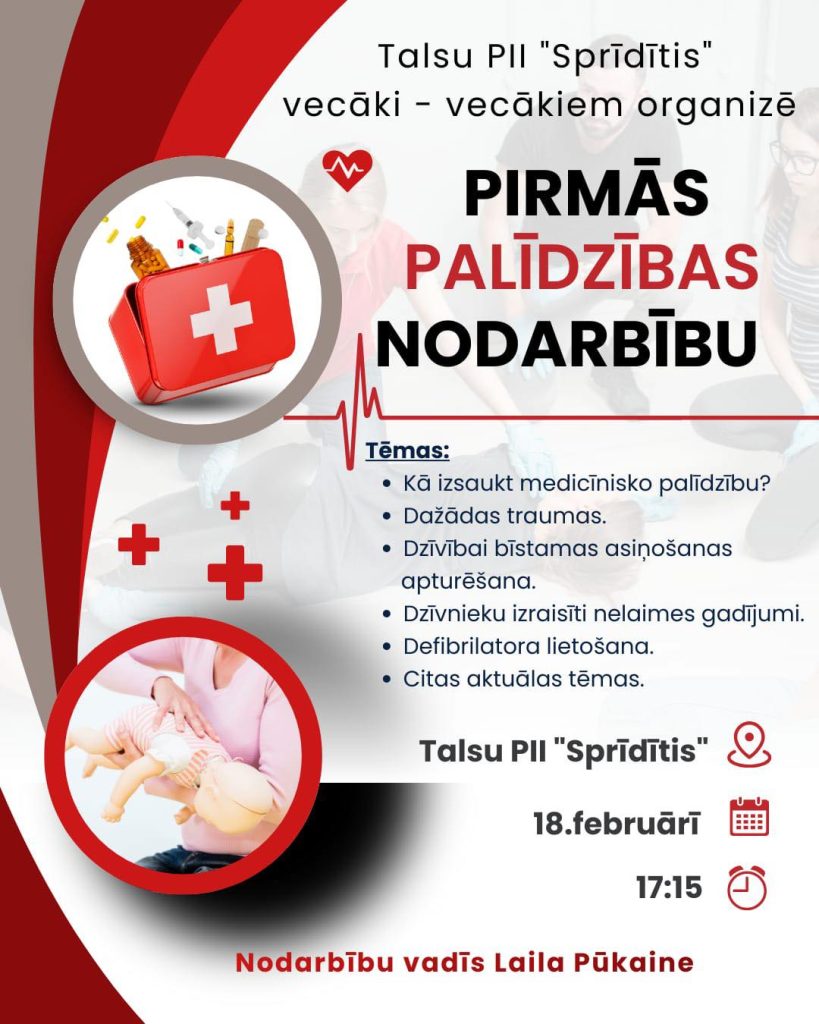 Talsu PII "Sprīdītis"
vecāki - vecākiem organizē

PIRMĀS
PALĪDZĪBAS
NODARBĪBU

Tēmas:
• Kā izsaukt medicīnisko palīdzību?
• Dažādas traumas.
• Dzīvībai bīstamas asiņošanas apturēšana.
• Dzīvnieku izraisīti nelaimes gadījumi.
• Defibrilatora lietošana.
• Citas aktuālas tēmas.

Talsu PII "Sprīdītis"

18.februārī

17:15

Nodarbību vadīs Laila Pūkaine